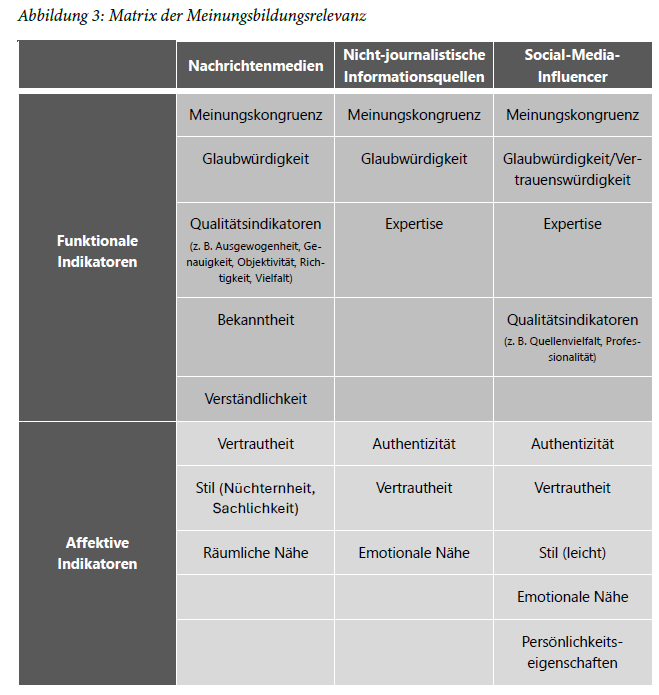 Abbildung 3: Matrix der Meinungsbildungsrelevanz

| | Nachrichtenmedien | Nicht-journalistische Informationsquellen | Social-Media-Influencer |
|---|---|---|---|
| Funktionale Indikatoren | Meinungskongruenz | Meinungskongruenz | Meinungskongruenz |
| | Glaubwürdigkeit | Glaubwürdigkeit | Glaubwürdigkeit/Vertrauenswürdigkeit |
| | Qualitätsindikatoren (z. B. Ausgewogenheit, Genauigkeit, Objektivität, Richtigkeit, Vielfalt) | Expertise | Expertise |
| | Bekanntheit | | Qualitätsindikatoren (z. B. Quellenvielfalt, Professionalität) |
| | Verständlichkeit | | |
| Affektive Indikatoren | Vertrautheit | Authentizität | Authentizität |
| | Stil (Nüchternheit, Sachlichkeit) | Vertrautheit | Vertrautheit |
| | Räumliche Nähe | Emotionale Nähe | Stil (leicht) |
| | | | Emotionale Nähe |
| | | | Persönlichkeitseigenschaften |